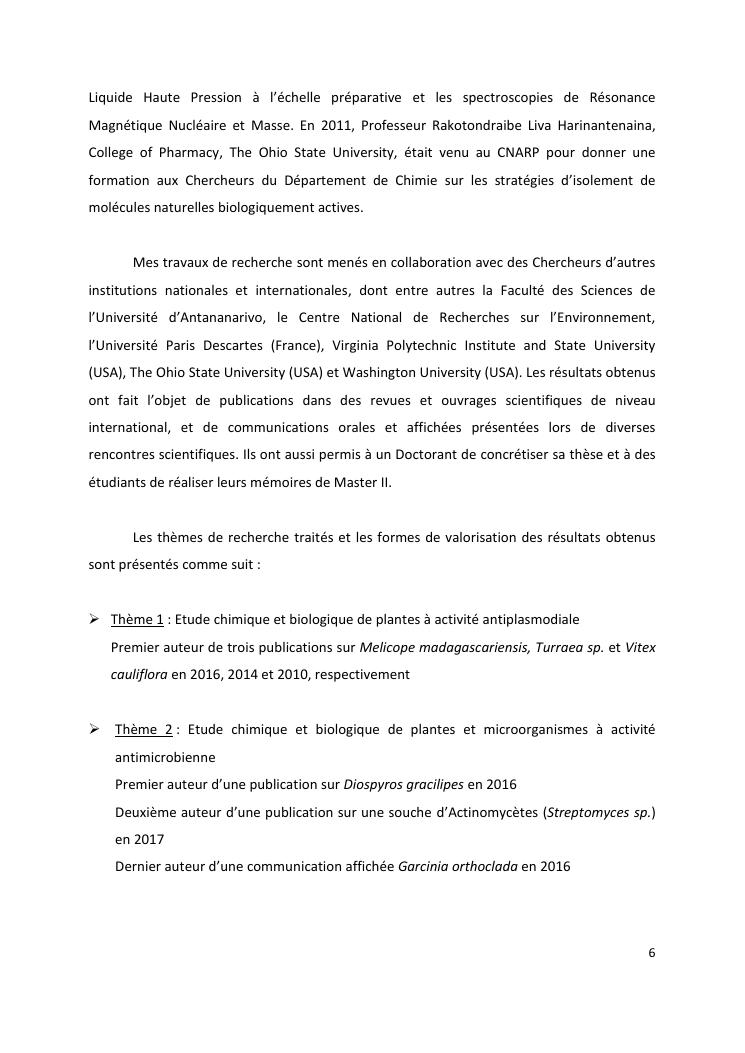 Liquide Haute Pression à l'échelle préparative et les spectroscopies de Résonance Magnétique Nucléaire et Masse. En 2011, Professeur Rakotondraibe Liva Harinantenaina, College of Pharmacy, The Ohio State University, était venu au CNARP pour donner une formation aux Chercheurs du Département de Chimie sur les stratégies d'isolement de molécules naturelles biologiquement actives.

Mes travaux de recherche sont menés en collaboration avec des Chercheurs d'autres institutions nationales et internationales, dont entre autres la Faculté des Sciences de l'Université d'Antananarivo, le Centre National de Recherches sur l'Environnement, l'Université Paris Descartes (France), Virginia Polytechnic Institute and State University (USA), The Ohio State University (USA) et Washington University (USA). Les résultats obtenus ont fait l'objet de publications dans des revues et ouvrages scientifiques de niveau international, et de communications orales et affichées présentées lors de diverses rencontres scientifiques. Ils ont aussi permis à un Doctorant de concrétiser sa thèse et à des étudiants de réaliser leurs mémoires de Master II.

Les thèmes de recherche traités et les formes de valorisation des résultats obtenus sont présentés comme suit :

➢ Thème 1 : Etude chimique et biologique de plantes à activité antiplasmodiale
Premier auteur de trois publications sur Melicope madagascariensis, Turraea sp. et Vitex cauliflora en 2016, 2014 et 2010, respectivement

➢ Thème 2 : Etude chimique et biologique de plantes et microorganismes à activité antimicrobienne
Premier auteur d'une publication sur Diospyros gracilipes en 2016
Deuxième auteur d'une publication sur une souche d'Actinomycètes (Streptomyces sp.) en 2017
Dernier auteur d'une communication affichée Garcinia orthoclada en 2016

6